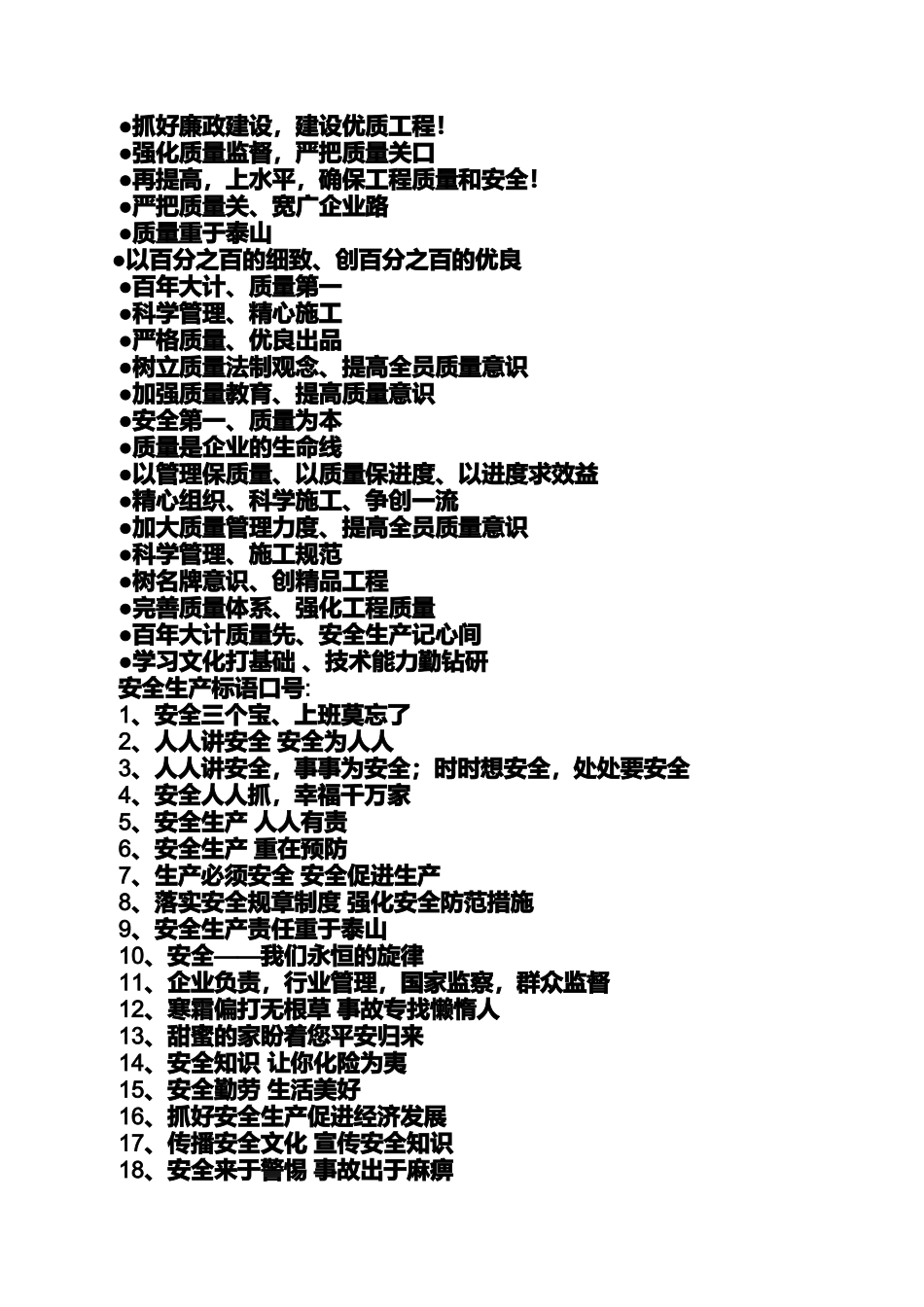 ●抓好廉政建设，建设优质工程！
●强化质量监督，严把质量关口
●再提高，上水平，确保工程质量和安全！
●严把质量关、宽广企业路
●质量重于泰山
●以百分之百的细致、创百分之百的优良
●百年大计、质量第一
●科学管理、精心施工
●严格质量、优良出品
●树立质量法制观念、提高全员质量意识
●加强质量教育、提高质量意识
●安全第一、质量为本
●质量是企业的生命线
●以管理保质量、以质量保进度、以进度求效益
●精心组织、科学施工、争创一流
●加大质量管理力度、提高全员质量意识
●科学管理、施工规范
●树名牌意识、创精品工程
●完善质量体系、强化工程质量
●百年大计质量先、安全生产记心间
●学习文化打基础 、技术能力勤钻研
安全生产标语口号:
1、安全三个宝、上班莫忘了
2、人人讲安全 安全为人人
3、人人讲安全，事事为安全；时时想安全，处处要安全
4、安全人人抓，幸福千万家
5、安全生产 人人有责
6、安全生产 重在预防
7、生产必须安全 安全促进生产
8、落实安全规章制度 强化安全防范措施
9、安全生产责任重于泰山
10、安全——我们永恒的旋律
11、企业负责，行业管理，国家监察，群众监督
12、寒霜偏打无根草 事故专找懒惰人
13、甜蜜的家盼着您平安归来
14、安全知识 让你化险为夷
15、安全勤劳 生活美好
16、抓好安全生产促进经济发展
17、传播安全文化 宣传安全知识
18、安全来于警惕 事故出于麻痹